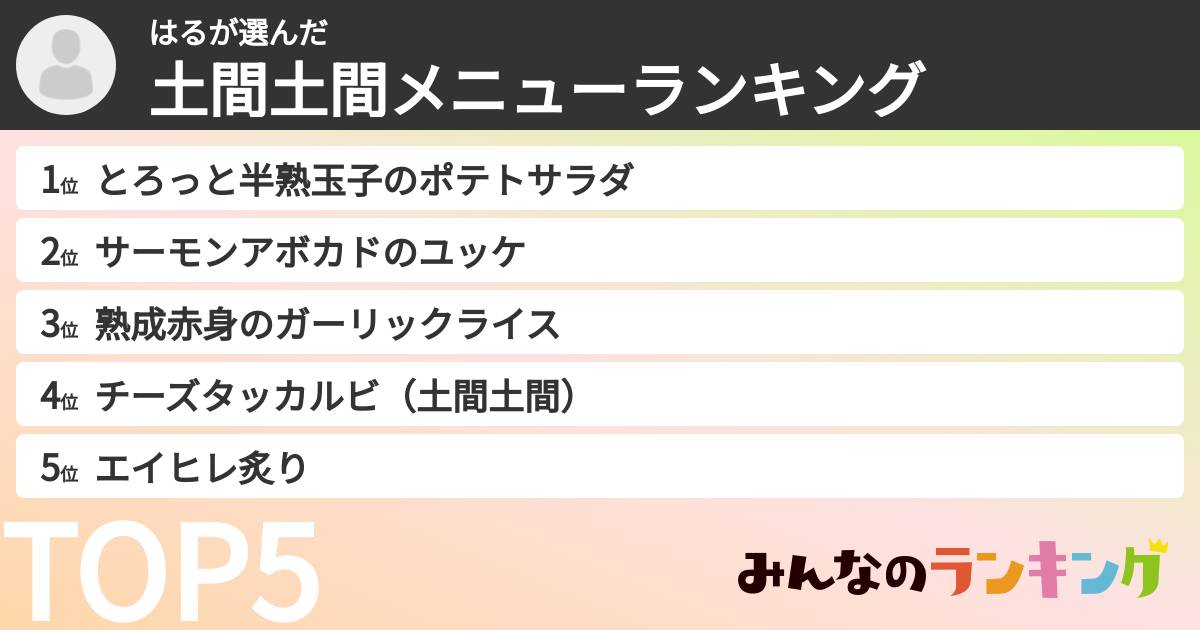 はるが選んだ
土間土間メニューランキング

1位 とろっと半熟玉子のポテトサラダ

2位 サーモンアボカドのユッケ

3位 熟成赤身のガーリックライス

4位 チーズタッカルビ（土間土間）

5位 エイヒレ炙り

TOP5

みんなのランキング